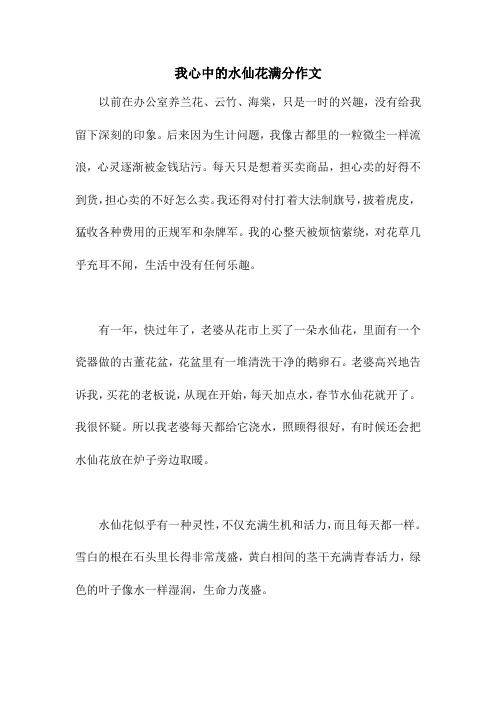 我心中的水仙花满分作文

以前在办公室养兰花、云竹、海棠，只是一时的兴趣，没有给我留下深刻的印象。后来因为生计问题，我像古都里的一粒微尘一样流浪，心灵逐渐被金钱玷污。每天只是想着买卖商品，担心卖的好得不到货，担心卖的不好怎么卖。我还得对付打着大法制旗号，披着虎皮，猛收各种费用的正规军和杂牌军。我的心整天被烦恼萦绕，对花草几乎充耳不闻，生活中没有任何乐趣。

有一年，快过年了，老婆从花市上买了一朵水仙花，里面有一个瓷器做的古董花盆，花盆里有一堆清洗干净的鹅卵石。老婆高兴地告诉我，买花的老板说，从现在开始，每天加点水，春节水仙花就开了。我很怀疑。所以我老婆每天都给它浇水，照顾得很好，有时候还会把水仙花放在炉子旁边取暖。

水仙花似乎有一种灵性，不仅充满生机和活力，而且每天都一样。雪白的根在石头里长得非常茂盛，黄白相间的茎干充满青春活力，绿色的叶子像水一样湿润，生命力茂盛。